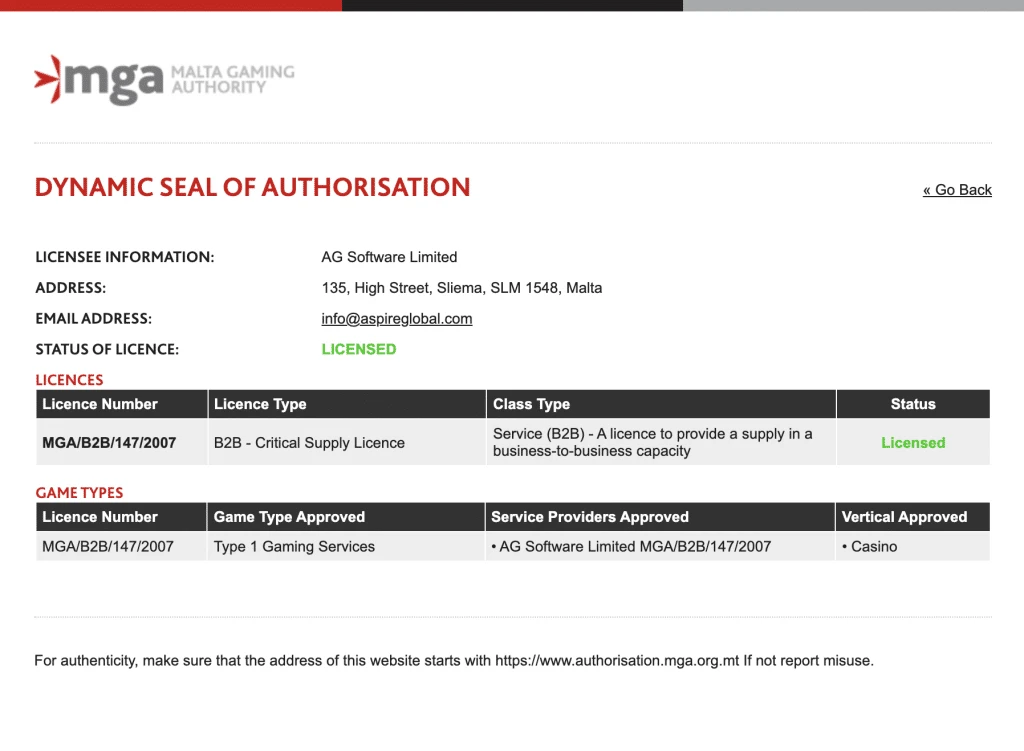 mga MALTA GAMING AUTHORITY

DYNAMIC SEAL OF AUTHORISATION

« Go Back

LICENSEE INFORMATION: AG Software Limited

ADDRESS: 135, High Street, Sliema, SLM 1548, Malta

EMAIL ADDRESS: info@aspireglobal.com

STATUS OF LICENCE: LICENSED

LICENCES

| Licence Number | Licence Type | Class Type | Status |
|---|---|---|---|
| MGA/B2B/147/2007 | B2B - Critical Supply Licence | Service (B2B) - A licence to provide a supply in a business-to-business capacity | Licensed |

GAME TYPES

| Licence Number | Game Type Approved | Service Providers Approved | Vertical Approved |
|---|---|---|---|
| MGA/B2B/147/2007 | Type 1 Gaming Services | • AG Software Limited MGA/B2B/147/2007 | • Casino |

For authenticity, make sure that the address of this website starts with https://www.authorisation.mga.org.mt If not report misuse.